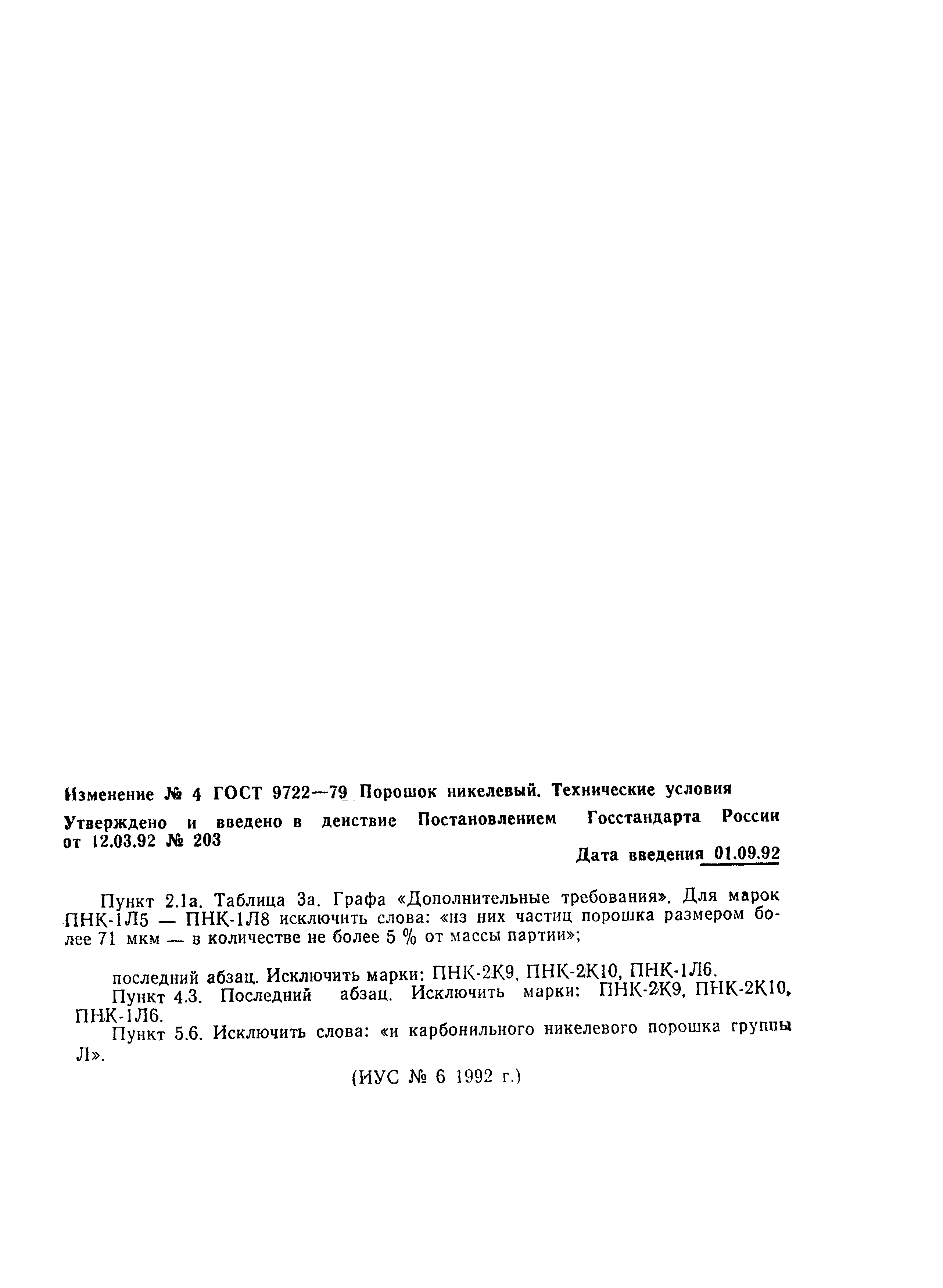 Изменение № 4 ГОСТ 9722—79 Порошок никелевый. Технические условия

Утверждено и введено в действие Постановлением Госстандарта России от 12.03.92 № 203

Дата введения 01.09.92

Пункт 2.1а. Таблица 3а. Графа «Дополнительные требования». Для марок ПНК-1Л5 — ПНК-1Л8 исключить слова: «из них частиц порошка размером более 71 мкм — в количестве не более 5 % от массы партии»;

последний абзац. Исключить марки: ПНК-2К9, ПНК-2К10, ПНК-1Л6.
Пункт 4.3. Последний абзац. Исключить марки: ПНК-2К9, ПНК-2К10, ПНК-1Л6.
Пункт 5.6. Исключить слова: «и карбонильного никелевого порошка группы Л».

(ИУС № 6 1992 г.)